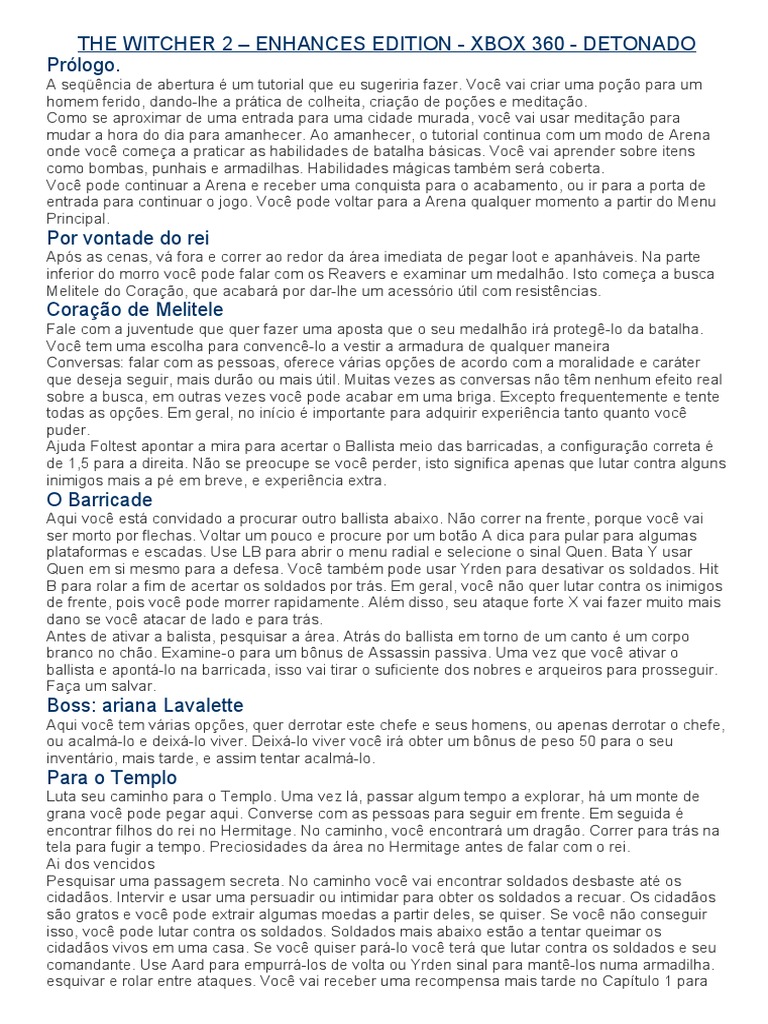 THE WITCHER 2 – ENHANCES EDITION - XBOX 360 - DETONADO

Prólogo.

A seqüência de abertura é um tutorial que eu sugeriria fazer. Você vai criar uma poção para um homem ferido, dando-lhe a prática de colheita, criação de poções e meditação.
Como se aproximar de uma entrada para uma cidade murada, você vai usar meditação para mudar a hora do dia para amanhecer. Ao amanhecer, o tutorial continua com um modo de Arena onde você começa a praticar as habilidades de batalha básicas. Você vai aprender sobre itens como bombas, punhais e armadilhas. Habilidades mágicas também será coberta.
Você pode continuar a Arena e receber uma conquista para o acabamento, ou ir para a porta de entrada para continuar o jogo. Você pode voltar para a Arena qualquer momento a partir do Menu Principal.

Por vontade do rei

Após as cenas, vá fora e correr ao redor da área imediata de pegar loot e apanháveis. Na parte inferior do morro você pode falar com os Reavers e examinar um medalhão. Isto começa a busca Melitele do Coração, que acabará por dar-lhe um acessório útil com resistências.

Coração de Melitele

Fale com a juventude que quer fazer uma aposta que o seu medalhão irá protegê-lo da batalha. Você tem uma escolha para convencê-lo a vestir a armadura de qualquer maneira
Conversas: falar com as pessoas, oferece várias opções de acordo com a moralidade e caráter que deseja seguir, mais durão ou mais útil. Muitas vezes as conversas não têm nenhum efeito real sobre a busca, em outras vezes você pode acabar em uma briga. Excepto frequentemente e tente todas as opções. Em geral, no início é importante para adquirir experiência tanto quanto você puder.
Ajuda Foltest apontar a mira para acertar o Ballista meio das barricadas, a configuração correta é de 1,5 para a direita. Não se preocupe se você perder, isto significa apenas que lutar contra alguns inimigos mais a pé em breve, e experiência extra.

O Barricade

Aqui você está convidado a procurar outro ballista abaixo. Não correr na frente, porque você vai ser morto por flechas. Voltar um pouco e procure por um botão A dica para pular para algumas plataformas e escadas. Use LB para abrir o menu radial e selecione o sinal Quen. Bata Y usar Quen em si mesmo para a defesa. Você também pode usar Yrden para desativar os soldados. Hit B para rolar a fim de acertar os soldados por trás. Em geral, você não quer lutar contra os inimigos de frente, pois você pode morrer rapidamente. Além disso, seu ataque forte X vai fazer muito mais dano se você atacar de lado e para trás.
Antes de ativar a balista, pesquisar a área. Atrás do ballista em torno de um canto é um corpo branco no chão. Examine-o para um bônus de Assassin passiva. Uma vez que você ativar o ballista e apontá-lo na barricada, isso vai tirar o suficiente dos nobres e arqueiros para prosseguir. Faça um salvar.

Boss: ariana Lavalette

Aqui você tem várias opções, quer derrotar este chefe e seus homens, ou apenas derrotar o chefe, ou acalmá-lo e deixá-lo viver. Deixá-lo viver você irá obter um bônus de peso 50 para o seu inventário, mais tarde, e assim tentar acalmá-lo.

Para o Templo

Luta seu caminho para o Templo. Uma vez lá, passar algum tempo a explorar, há um monte de grana você pode pegar aqui. Converse com as pessoas para seguir em frente. Em seguida é encontrar filhos do rei no Hermitage. No caminho, você encontrará um dragão. Correr para trás na tela para fugir a tempo. Preciosidades da área no Hermitage antes de falar com o rei.
Ai dos vencidos
Pesquisar uma passagem secreta. No caminho você vai encontrar soldados desbaste até os cidadãos. Intervir e usar uma persuadir ou intimidar para obter os soldados a recuar. Os cidadãos são gratos e você pode extrair algumas moedas a partir deles, se quiser. Se você não conseguir isso, você pode lutar contra os soldados. Soldados mais abaixo estão a tentar queimar os cidadãos vivos em uma casa. Se você quiser pará-lo você terá que lutar contra os soldados e seu comandante. Use Aard para empurrá-los de volta ou Yrden sinal para mantê-los numa armadilha. esquivar e rolar entre ataques. Você vai receber uma recompensa mais tarde no Capítulo 1 para